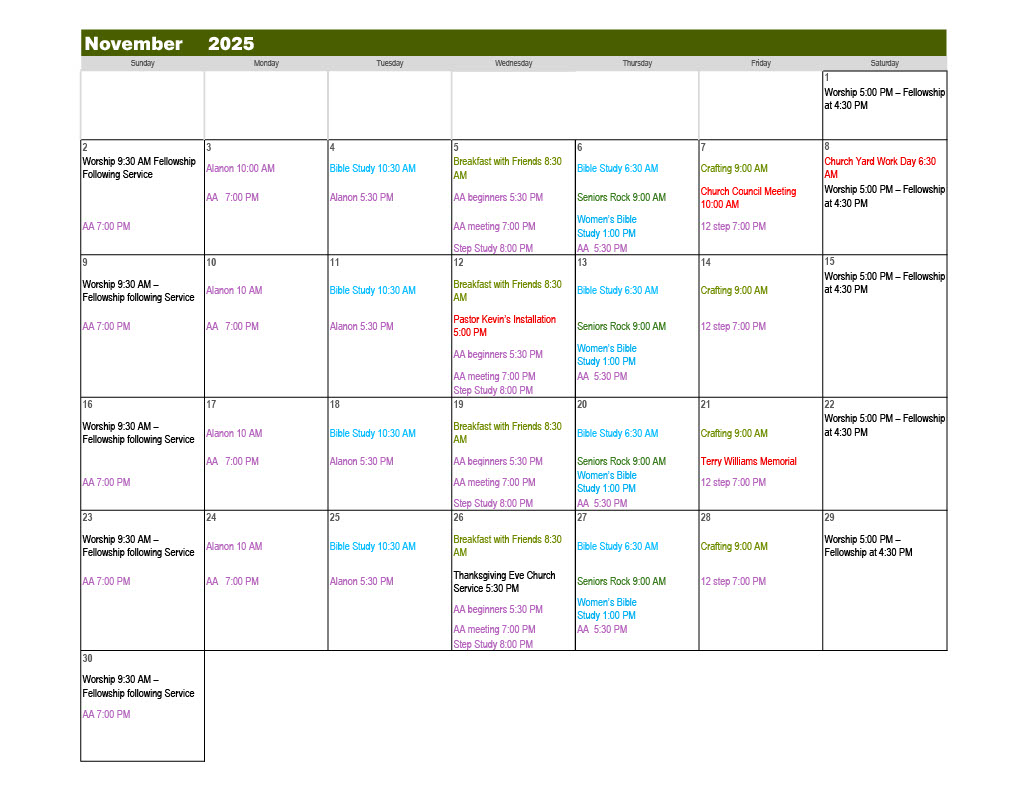 November 2025

| Sunday | Monday | Tuesday | Wednesday | Thursday | Friday | Saturday |
|---|---|---|---|---|---|---|
| | | | | | | 1 Worship 5:00 PM – Fellowship at 4:30 PM |
| 2 Worship 9:30 AM Fellowship Following Service AA 7:00 PM | 3 Alanon 10:00 AM AA 7:00 PM | 4 Bible Study 10:30 AM Alanon 5:30 PM | 5 Breakfast with Friends 8:30 AM AA beginners 5:30 PM AA meeting 7:00 PM Step Study 8:00 PM | 6 Bible Study 6:30 AM Seniors Rock 9:00 AM Women's Bible Study 1:00 PM AA 5:30 PM | 7 Crafting 9:00 AM Church Council Meeting 10:00 AM 12 step 7:00 PM | 8 Church Yard Work Day 6:30 AM Worship 5:00 PM – Fellowship at 4:30 PM |
| 9 Worship 9:30 AM – Fellowship following Service AA 7:00 PM | 10 Alanon 10 AM AA 7:00 PM | 11 Bible Study 10:30 AM Alanon 5:30 PM | 12 Breakfast with Friends 8:30 AM Pastor Kevin's Installation 5:00 PM AA beginners 5:30 PM AA meeting 7:00 PM Step Study 8:00 PM | 13 Bible Study 6:30 AM Seniors Rock 9:00 AM Women's Bible Study 1:00 PM AA 5:30 PM | 14 Crafting 9:00 AM 12 step 7:00 PM | 15 Worship 5:00 PM – Fellowship at 4:30 PM |
| 16 Worship 9:30 AM – Fellowship following Service AA 7:00 PM | 17 Alanon 10 AM AA 7:00 PM | 18 Bible Study 10:30 AM Alanon 5:30 PM | 19 Breakfast with Friends 8:30 AM AA beginners 5:30 PM AA meeting 7:00 PM Step Study 8:00 PM | 20 Bible Study 6:30 AM Seniors Rock 9:00 AM Women's Bible Study 1:00 PM AA 5:30 PM | 21 Crafting 9:00 AM Terry Williams Memorial 12 step 7:00 PM | 22 Worship 5:00 PM – Fellowship at 4:30 PM |
| 23 Worship 9:30 AM – Fellowship following Service AA 7:00 PM | 24 Alanon 10 AM AA 7:00 PM | 25 Bible Study 10:30 AM Alanon 5:30 PM | 26 Breakfast with Friends 8:30 AM Thanksgiving Eve Church Service 5:30 PM AA beginners 5:30 PM AA meeting 7:00 PM Step Study 8:00 PM | 27 Bible Study 6:30 AM Seniors Rock 9:00 AM Women's Bible Study 1:00 PM AA 5:30 PM | 28 Crafting 9:00 AM 12 step 7:00 PM | 29 Worship 5:00 PM – Fellowship at 4:30 PM |
| 30 Worship 9:30 AM – Fellowship following Service AA 7:00 PM | | | | | | |